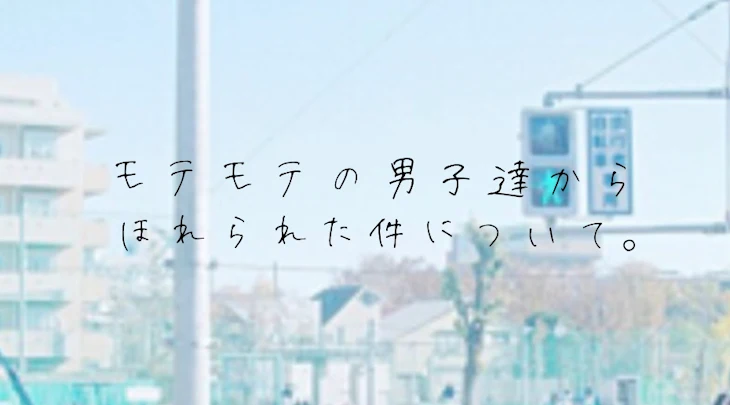 モテモテの男子達から
ほれられた件について。